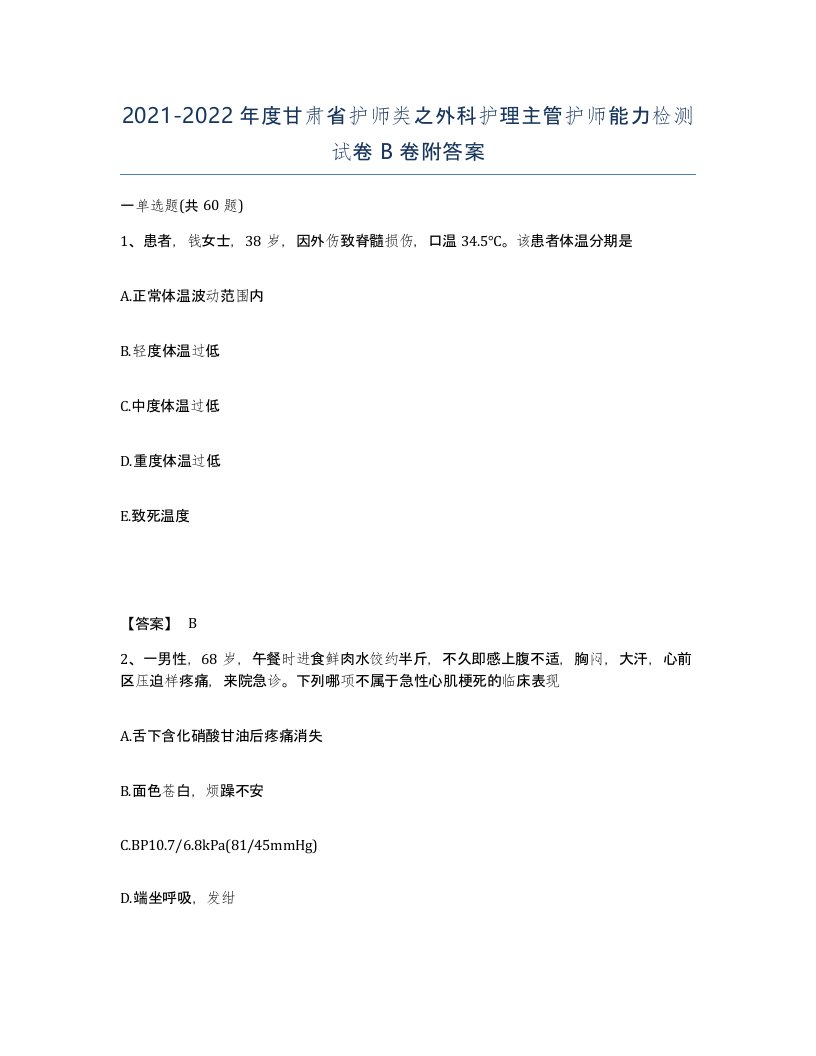 2021-2022年度甘肃省护师类之外科护理主管护师能力检测试卷B卷附答案

一单选题(共60题)

1、患者，钱女士，38岁，因外伤致脊髓损伤，口温34.5℃。该患者体温分期是

A.正常体温波动范围内

B.轻度体温过低

C.中度体温过低

D.重度体温过低

E.致死温度

【答案】 B

2、一男性，68岁，午餐时进食鲜肉水饺约半斤，不久即感上腹不适，胸闷，大汗，心前区压迫样疼痛，来院急诊。下列哪项不属于急性心肌梗死的临床表现

A.舌下含化硝酸甘油后疼痛消失

B.面色苍白，烦躁不安

C.BP10.7/6.8kPa(81/45mmHg)

D.端坐呼吸，发绀